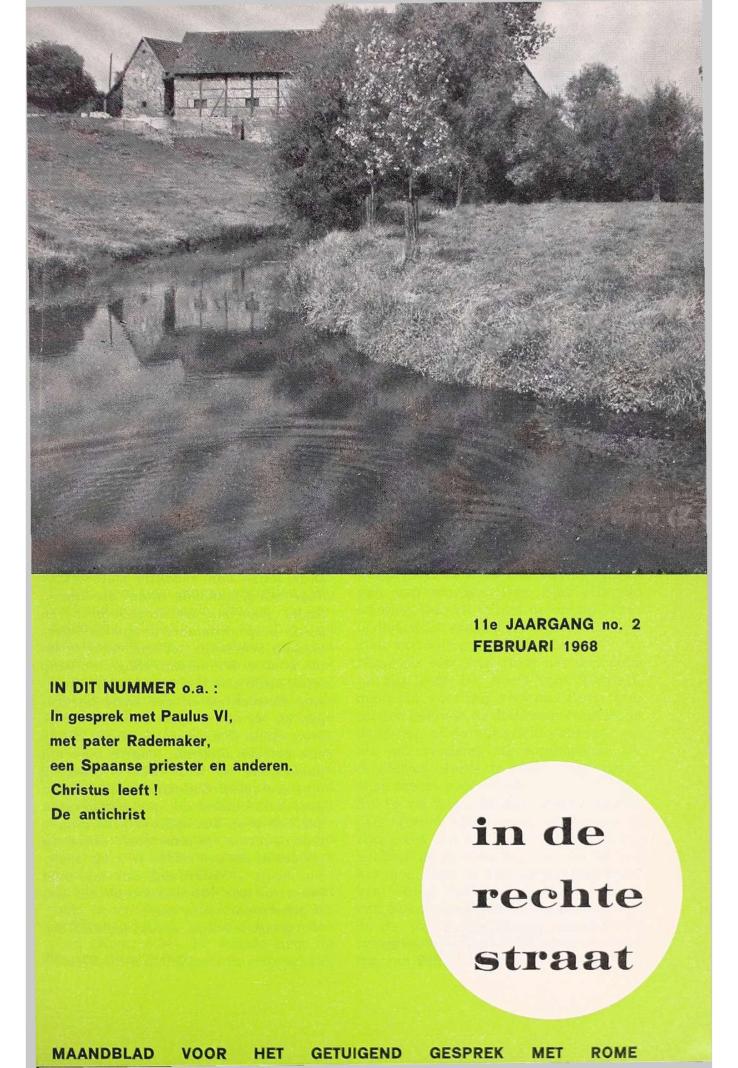 11e JAARGANG no. 2
FEBRUARI 1968

IN DIT NUMMER o.a. :
In gesprek met Paulus VI,
met pater Rademaker,
een Spaanse priester en anderen.
Christus leeft !
De antichrist

in de
rechte
straat

MAANDBLAD VOOR HET GETUIGEND GESPREK MET ROME